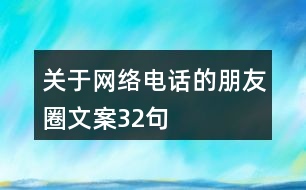 关于网络电话的朋友圈文案32句